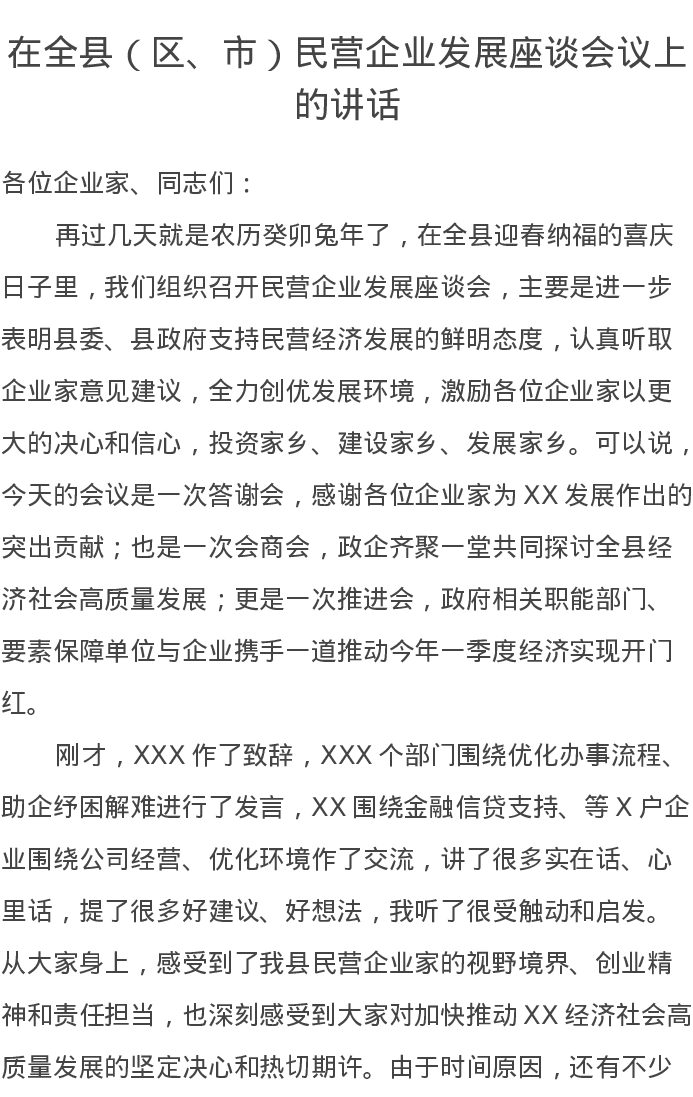 在全县（区、市）民营企业发展座谈会议上的讲话

各位企业家、同志们：

再过几天就是农历癸卯兔年了，在全县迎春纳福的喜庆日子里，我们组织召开民营企业发展座谈会，主要是进一步表明县委、县政府支持民营经济发展的鲜明态度，认真听取企业家意见建议，全力创优发展环境，激励各位企业家以更大的决心和信心，投资家乡、建设家乡、发展家乡。可以说，今天的会议是一次答谢会，感谢各位企业家为XX发展作出的突出贡献；也是一次会商会，政企齐聚一堂共同探讨全县经济社会高质量发展；更是一次推进会，政府相关职能部门、要素保障单位与企业携手一道推动今年一季度经济实现开门红。

刚才，XXX作了致辞，XXX个部门围绕优化办事流程、助企纾困解难进行了发言，XX围绕金融信贷支持、等X户企业围绕公司经营、优化环境作了交流，讲了很多实在话、心里话，提了很多好建议、好想法，我听了很受触动和启发。从大家身上，感受到了我县民营企业家的视野境界、创业精神和责任担当，也深刻感受到大家对加快推动XX经济社会高质量发展的坚定决心和热切期许。由于时间原因，还有不少